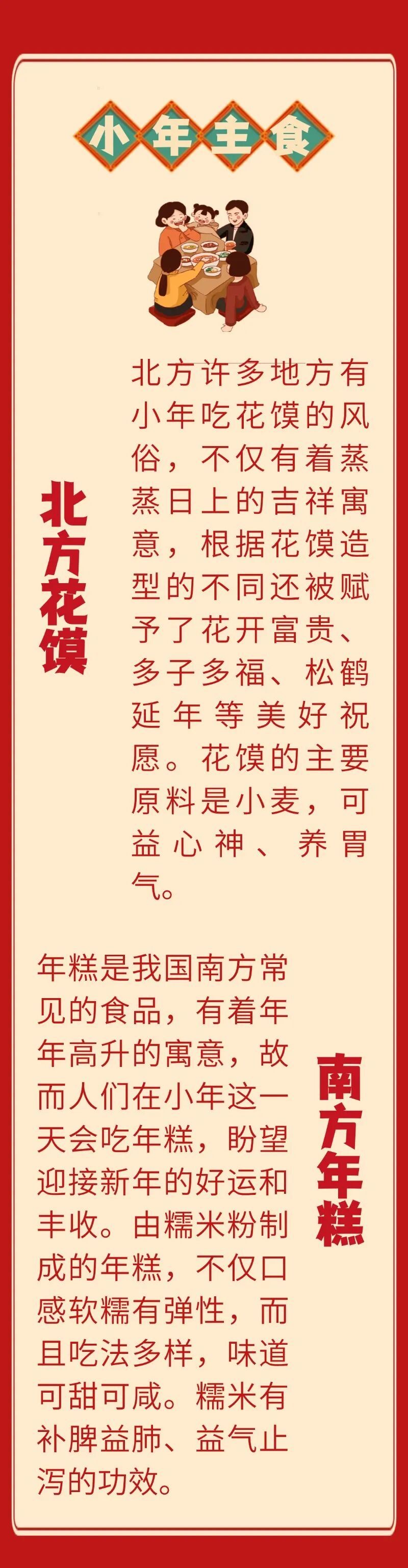 小年主食

北方花馍

北方许多地方有小年吃花馍的风俗，不仅有着蒸蒸日上的吉祥寓意，根据花馍造型的不同还被赋予了花开富贵、多子多福、松鹤延年等美好祝愿。花馍的主要原料是小麦，可益心神、养胃气。

南方年糕

年糕是我国南方常见的食品，有着年年高升的寓意，故而人们在小年这一天会吃年糕，盼望迎接新年的好运和丰收。由糯米粉制成的年糕，不仅口感软糯有弹性，而且吃法多样，味道可甜可咸。糯米有补脾益肺、益气止泻的功效。